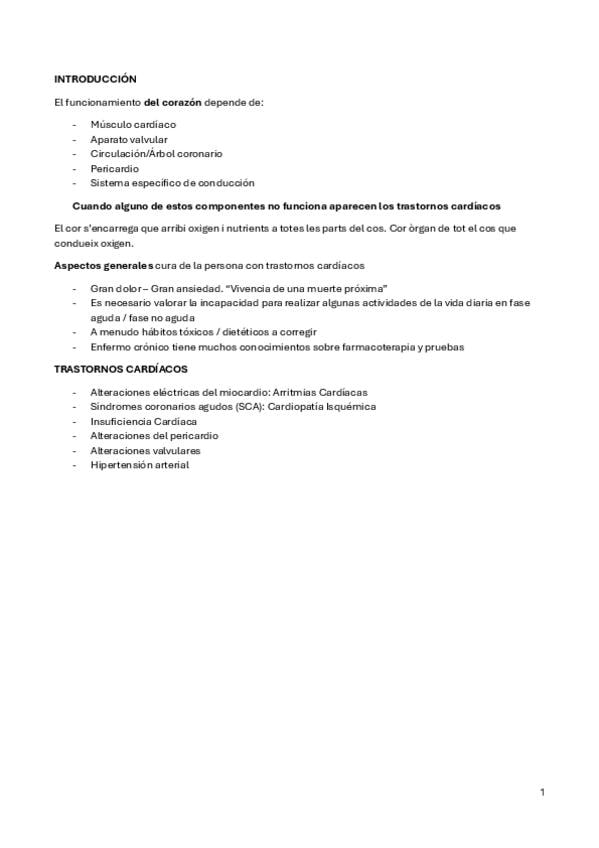 INTRODUCCIÓN

El funcionamiento del corazón depende de:

- Músculo cardíaco
- Aparato valvular
- Circulación/Árbol coronario
- Pericardio
- Sistema específico de conducción

Cuando alguno de estos componentes no funciona aparecen los trastornos cardíacos

El cor s'encarrega que arribi oxigen i nutrients a totes les parts del cos. Cor òrgan de tot el cos que condueix oxigen.

Aspectos generales cura de la persona con trastornos cardíacos

- Gran dolor – Gran ansiedad. "Vivencia de una muerte próxima"
- Es necesario valorar la incapacidad para realizar algunas actividades de la vida diaria en fase aguda / fase no aguda
- A menudo hábitos tóxicos / dietéticos a corregir
- Enfermo crónico tiene muchos conocimientos sobre farmacoterapia y pruebas

TRASTORNOS CARDÍACOS

- Alteraciones eléctricas del miocardio: Arritmias Cardíacas
- Síndromes coronarios agudos (SCA): Cardiopatía Isquémica
- Insuficiencia Cardíaca
- Alteraciones del pericardio
- Alteraciones valvulares
- Hipertensión arterial

1